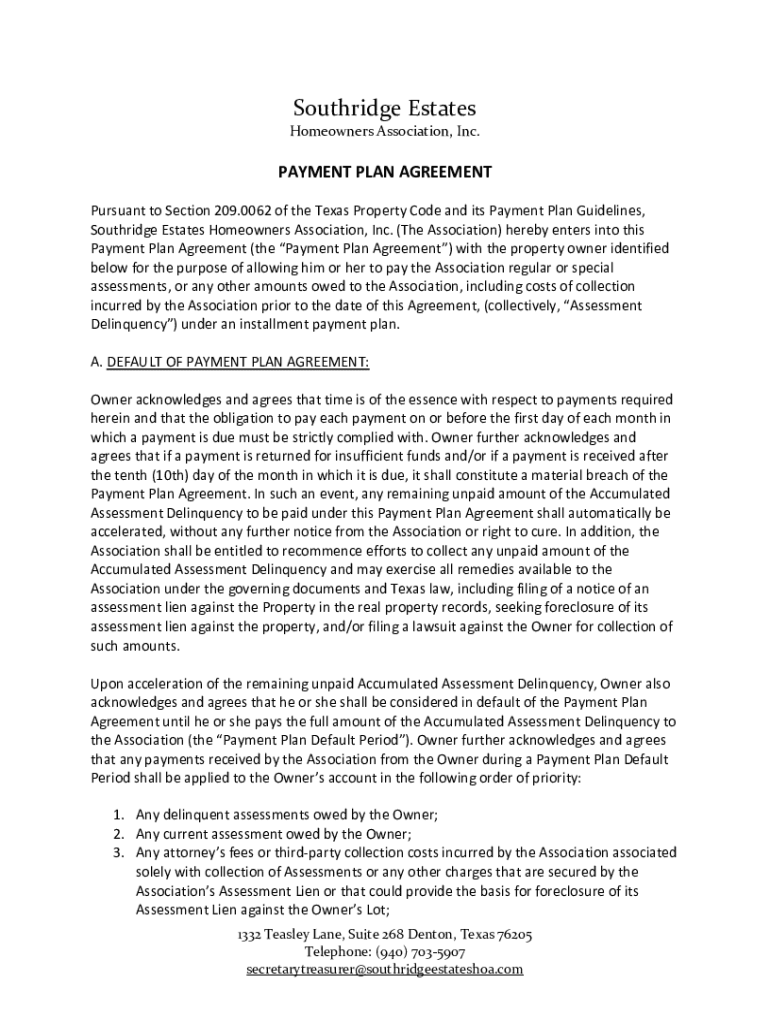 Southridge Estates
Homeowners Association, Inc.

PAYMENT PLAN AGREEMENT

Pursuant to Section 209.0062 of the Texas Property Code and its Payment Plan Guidelines, Southridge Estates Homeowners Association, Inc. (The Association) hereby enters into this Payment Plan Agreement (the "Payment Plan Agreement") with the property owner identified below for the purpose of allowing him or her to pay the Association regular or special assessments, or any other amounts owed to the Association, including costs of collection incurred by the Association prior to the date of this Agreement, (collectively, "Assessment Delinquency") under an installment payment plan.

A. DEFAULT OF PAYMENT PLAN AGREEMENT:

Owner acknowledges and agrees that time is of the essence with respect to payments required herein and that the obligation to pay each payment on or before the first day of each month in which a payment is due must be strictly complied with. Owner further acknowledges and agrees that if a payment is returned for insufficient funds and/or if a payment is received after the tenth (10th) day of the month in which it is due, it shall constitute a material breach of the Payment Plan Agreement. In such an event, any remaining unpaid amount of the Accumulated Assessment Delinquency to be paid under this Payment Plan Agreement shall automatically be accelerated, without any further notice from the Association or right to cure. In addition, the Association shall be entitled to recommence efforts to collect any unpaid amount of the Accumulated Assessment Delinquency and may exercise all remedies available to the Association under the governing documents and Texas law, including filing of a notice of an assessment lien against the Property in the real property records, seeking foreclosure of its assessment lien against the property, and/or filing a lawsuit against the Owner for collection of such amounts.

Upon acceleration of the remaining unpaid Accumulated Assessment Delinquency, Owner also acknowledges and agrees that he or she shall be considered in default of the Payment Plan Agreement until he or she pays the full amount of the Accumulated Assessment Delinquency to the Association (the "Payment Plan Default Period"). Owner further acknowledges and agrees that any payments received by the Association from the Owner during a Payment Plan Default Period shall be applied to the Owner's account in the following order of priority:

1. Any delinquent assessments owed by the Owner;
2. Any current assessment owed by the Owner;
3. Any attorney's fees or third-party collection costs incurred by the Association associated solely with collection of Assessments or any other charges that are secured by the Association's Assessment Lien or that could provide the basis for foreclosure of its Assessment Lien against the Owner's Lot;

1332 Teasley Lane, Suite 268 Denton, Texas 76205
Telephone: (940) 703-5907
secretarytreasurer@southridgeestateshoa.com